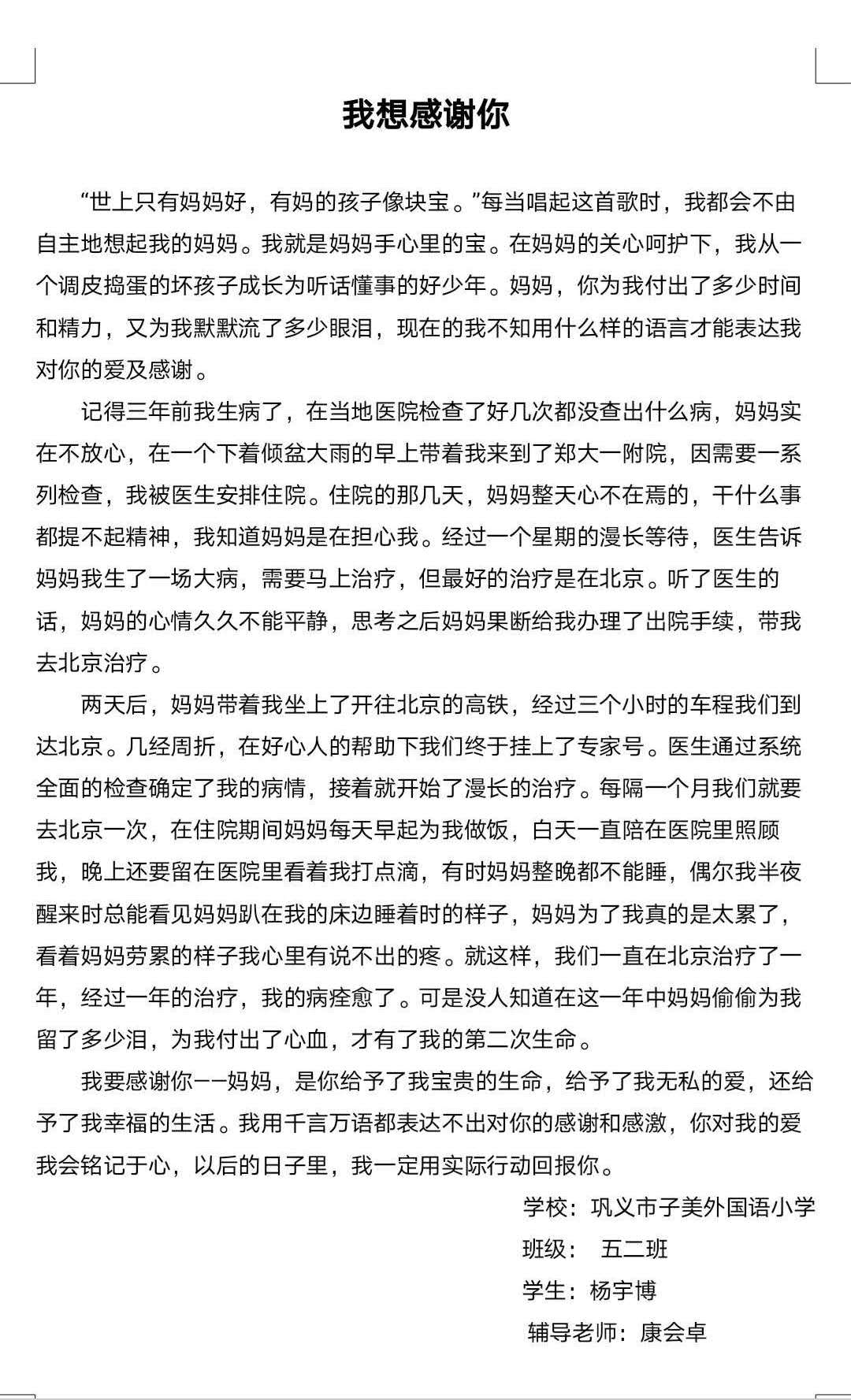 我想感谢你

“世上只有妈妈好，有妈的孩子像块宝。”每当唱起这首歌时，我都会不由自主地想起我的妈妈。我就是妈妈手心里的宝。在妈妈的关心呵护下，我从一个调皮捣蛋的坏孩子成长为听话懂事的好少年。妈妈，你为我付出了多少时间和精力，又为我默默流了多少眼泪，现在的我不知用什么样的语言才能表达我对你的爱及感谢。

记得三年前我生病了，在当地医院检查了好几次都没查出什么病，妈妈实在不放心，在一个下着倾盆大雨的早上带着我来到了郑大一附院，因需要一系列检查，我被医生安排住院。住院的那几天，妈妈整天心不在焉的，干什么事都提不起精神，我知道妈妈是在担心我。经过一个星期的漫长等待，医生告诉妈妈我生了一场大病，需要马上治疗，但最好的治疗是在北京。听了医生的话，妈妈的心情久久不能平静，思考之后妈妈果断给我办理了出院手续，带我去北京治疗。

两天后，妈妈带着我坐上了开往北京的高铁，经过三个小时的车程我们到达北京。几经周折，在好心人的帮助下我们终于挂上了专家号。医生通过系统全面的检查确定了我的病情，接着就开始了漫长的治疗。每隔一个月我们就要去北京一次，在住院期间妈妈每天早起为我做饭，白天一直陪在医院里照顾我，晚上还要留在医院里看着我打点滴，有时妈妈整晚都不能睡，偶尔我半夜醒来时总能看见妈妈趴在我的床边睡着时的样子，妈妈为了我真的是太累了，看着妈妈劳累的样子我心里有说不出的疼。就这样，我们一直在北京治疗了一年，经过一年的治疗，我的病痊愈了。可是没人知道在这一年中妈妈偷偷为我留了多少泪，为我付出了心血，才有了我的第二次生命。

我要感谢你——妈妈，是你给予了我宝贵的生命，给予了我无私的爱，还给予了我幸福的生活。我用千言万语都表达不出对你的感谢和感激，你对我的爱我会铭记于心，以后的日子里，我一定用实际行动回报你。

学校：巩义市子美外国语小学
班级： 五二班
学生：杨宇博
辅导老师：康会卓